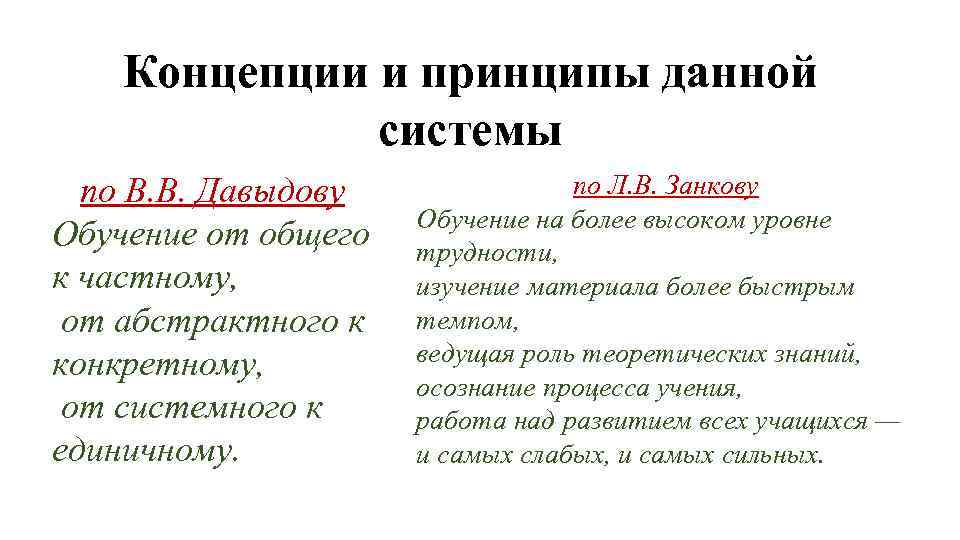 Концепции и принципы данной системы

по В.В. Давыдову
Обучение от общего к частному,
от абстрактного к конкретному,
от системного к единичному.

по Л.В. Занкову
Обучение на более высоком уровне трудности,
изучение материала более быстрым темпом,
ведущая роль теоретических знаний,
осознание процесса учения,
работа над развитием всех учащихся — и самых слабых, и самых сильных.